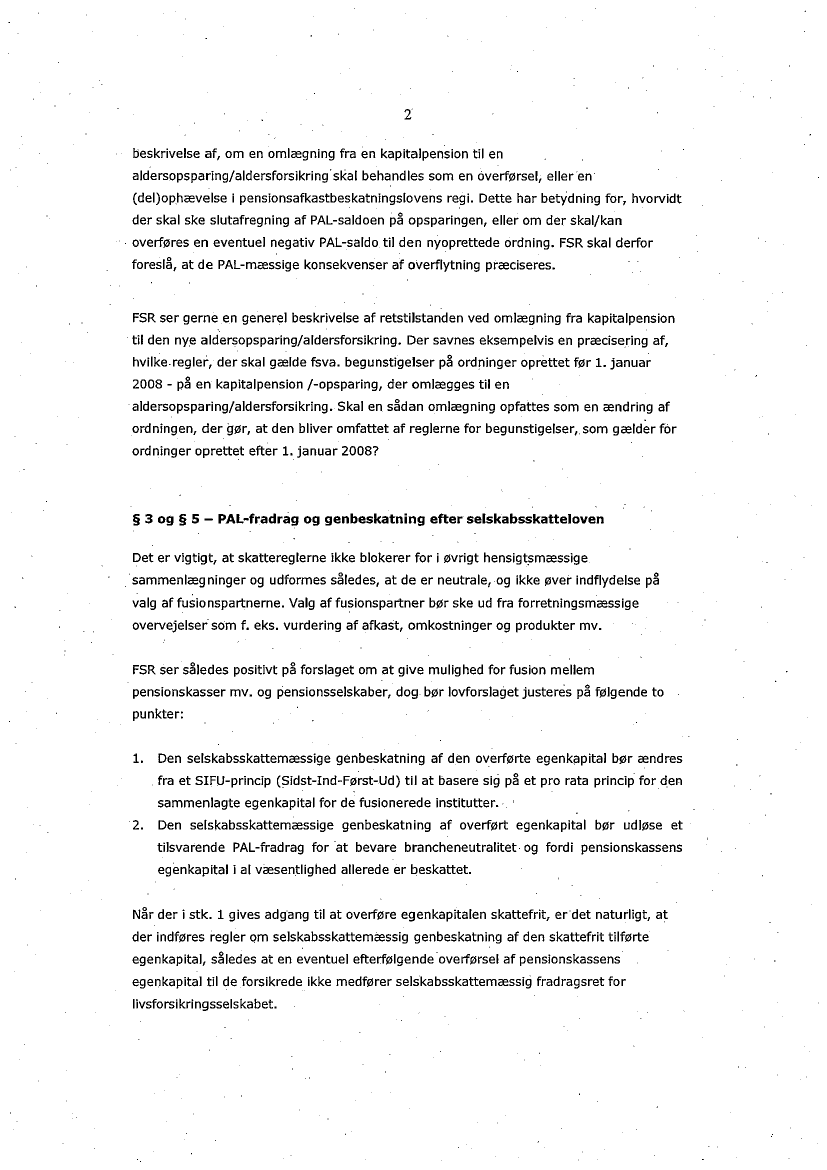 2

beskrivelse af, om en omlægning fra en kapitalpension til en aldersopsparing/aldersforsikring skal behandles som en overførsel, eller en (del)ophævelse i pensionsafkastbeskatningslovens regi. Dette har betydning for, hvorvidt der skal ske slutafregning af PAL-saldoen på opsparingen, eller om der skal/kan overføres en eventuel negativ PAL-saldo til den nyoprettede ordning. FSR skal derfor foreslå, at de PAL-mæssige konsekvenser af overflytning præciseres.

FSR ser gerne en generel beskrivelse af retstilstanden ved omlægning fra kapitalpension til den nye aldersopsparing/aldersforsikring. Der savnes eksempelvis en præcisering af, hvilke regler, der skal gælde fsva. begunstigelser på ordninger oprettet før 1. januar 2008 - på en kapitalpension /-opsparing, der omlægges til en aldersopsparing/aldersforsikring. Skal en sådan omlægning opfattes som en ændring af ordningen, der gør, at den bliver omfattet af reglerne for begunstigelser, som gælder for ordninger oprettet efter 1. januar 2008?

§ 3 og § 5 – PAL-fradrag og genbeskatning efter selskabsskatteloven

Det er vigtigt, at skattereglerne ikke blokerer for i øvrigt hensigtsmæssige sammenlægninger og udformes således, at de er neutrale, og ikke øver indflydelse på valg af fusionspartnerne. Valg af fusionspartner bør ske ud fra forretningsmæssige overvejelser som f. eks. vurdering af afkast, omkostninger og produkter mv.

FSR ser således positivt på forslaget om at give mulighed for fusion mellem pensionskasser mv. og pensionsselskaber, dog bør lovforslaget justeres på følgende to punkter:

1. Den selskabsskattemæssige genbeskatning af den overførte egenkapital bør ændres fra et SIFU-princip (Sidst-Ind-Først-Ud) til at basere sig på et pro rata princip for den sammenlagte egenkapital for de fusionerede institutter.
2. Den selskabsskattemæssige genbeskatning af overført egenkapital bør udløse et tilsvarende PAL-fradrag for at bevare brancheneutralitet og fordi pensionskassens egenkapital i al væsentlighed allerede er beskattet.

Når der i stk. 1 gives adgang til at overføre egenkapitalen skattefrit, er det naturligt, at der indføres regler om selskabsskattemæssig genbeskatning af den skattefrit tilførte egenkapital, således at en eventuel efterfølgende overførsel af pensionskassens egenkapital til de forsikrede ikke medfører selskabsskattemæssig fradragsret for livsforsikringsselskabet.